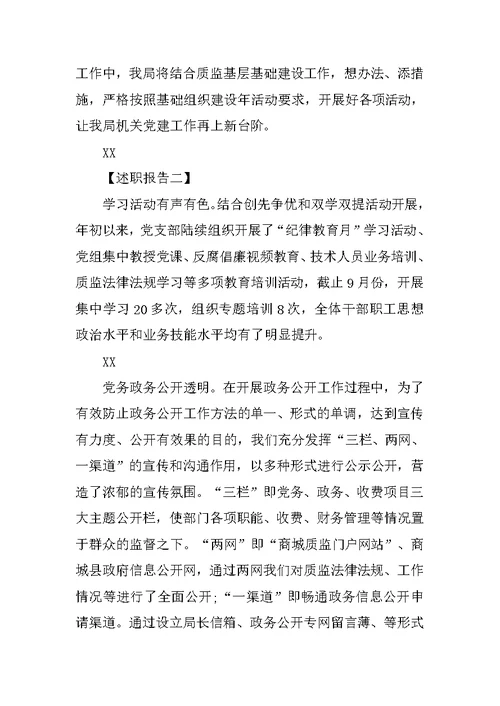 工作中，我局将结合质监基层基础建设工作，想办法、添措施，严格按照基础组织建设年活动要求，开展好各项活动，让我局机关党建工作再上新台阶。

XX

【述职报告二】

学习活动有声有色。结合创先争优和双学双提活动开展，年初以来，党支部陆续组织开展了“纪律教育月”学习活动、党组集中教授党课、反腐倡廉视频教育、技术人员业务培训、质监法律法规学习等多项教育培训活动，截止9月份，开展集中学习20多次，组织专题培训8次，全体干部职工思想政治水平和业务技能水平均有了明显提升。

XX

党务政务公开透明。在开展政务公开工作过程中，为了有效防止政务公开工作方法的单一、形式的单调，达到宣传有力度、公开有效果的目的，我们充分发挥“三栏、两网、一渠道”的宣传和沟通作用，以多种形式进行公示公开，营造了浓郁的宣传氛围。“三栏”即党务、政务、收费项目三大主题公开栏，使部门各项职能、收费、财务管理等情况置于群众的监督之下。“两网”即“商城质监门户网站”、商城县政府信息公开网，通过两网我们对质监法律法规、工作情况等进行了全面公开；“一渠道”即畅通政务信息公开申请渠道。通过设立局长信箱、政务公开专网留言薄、等形式